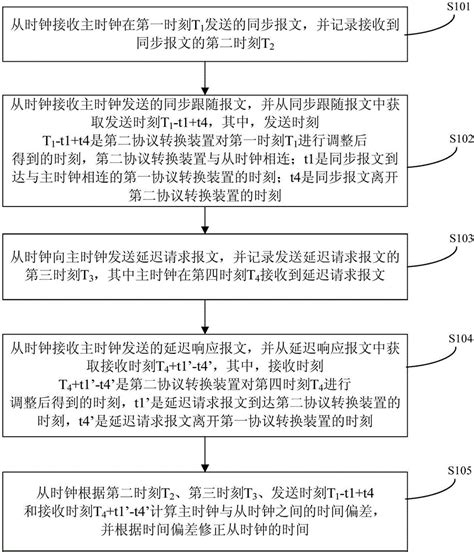 S101

从时钟接收主时钟在第一时刻$T_1$发送的同步报文，并记录接收到同步报文的第二时刻$T_2$

S102

从时钟接收主时钟发送的同步跟随报文，并从同步跟随报文中获取发送时刻$T_1$-t1+t4，其中，发送时刻$T_1$-t1+t4是第二协议转换装置对第一时刻$T_1$进行调整后得到的时刻，第二协议转换装置与从时钟相连；t1是同步报文到达与主时钟相连的第一协议转换装置的时刻；t4是同步报文离开第二协议转换装置的时刻

S103

从时钟向主时钟发送延迟请求报文，并记录发送延迟请求报文的第三时刻$T_3$，其中主时钟在第四时刻$T_4$接收到延迟请求报文

S104

从时钟接收主时钟发送的延迟响应报文，并从延迟响应报文中获取接收时刻$T_4$+t1’-t4’，其中，接收时刻$T_4$+t1’-t4’是第二协议转换装置对第四时刻$T_4$进行调整后得到的时刻，t1’是延迟请求报文到达第二协议转换装置的时刻，t4’是延迟请求报文离开第一协议转换装置的时刻

S105

从时钟根据第二时刻$T_2$、第三时刻$T_3$、发送时刻$T_1$-t1+t4和接收时刻$T_4$+t1’-t4’计算主时钟与从时钟之间的时间偏差，并根据时间偏差修正从时钟的时间